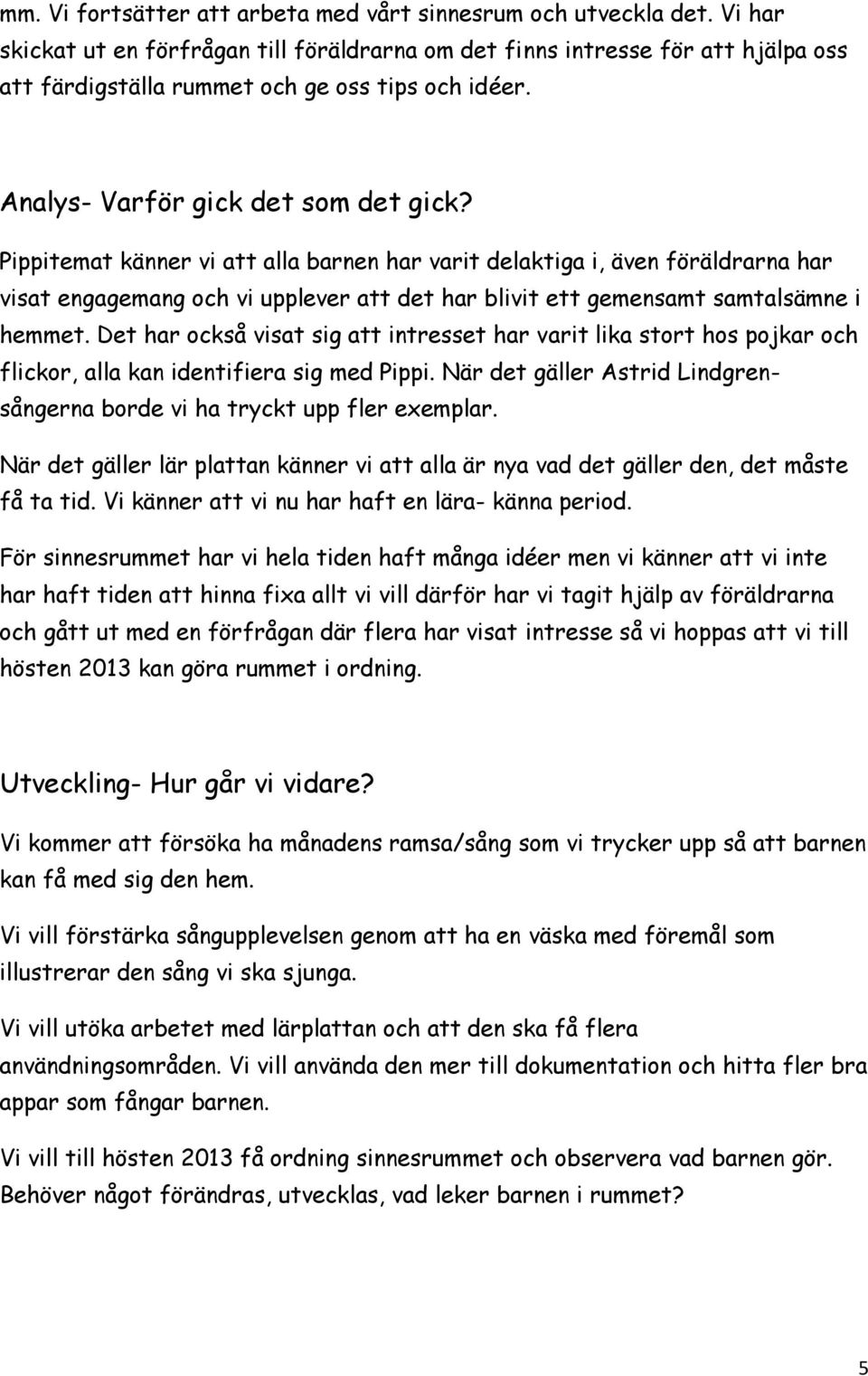 mm. Vi fortsätter att arbeta med vårt sinnesrum och utveckla det. Vi har skickat ut en förfrågan till föräldrarna om det finns intresse för att hjälpa oss att färdigställa rummet och ge oss tips och idéer.

Analys- Varför gick det som det gick?

Pippitemat känner vi att alla barnen har varit delaktiga i, även föräldrarna har visat engagemang och vi upplever att det har blivit ett gemensamt samtalsämne i hemmet. Det har också visat sig att intresset har varit lika stort hos pojkar och flickor, alla kan identifiera sig med Pippi. När det gäller Astrid Lindgren-sångerna borde vi ha tryckt upp fler exemplar.

När det gäller lär plattan känner vi att alla är nya vad det gäller den, det måste få ta tid. Vi känner att vi nu har haft en lära- känna period.

För sinnesrummet har vi hela tiden haft många idéer men vi känner att vi inte har haft tiden att hinna fixa allt vi vill därför har vi tagit hjälp av föräldrarna och gått ut med en förfrågan där flera har visat intresse så vi hoppas att vi till hösten 2013 kan göra rummet i ordning.

Utveckling- Hur går vi vidare?

Vi kommer att försöka ha månadens ramsa/sång som vi trycker upp så att barnen kan få med sig den hem.

Vi vill förstärka sångupplevelsen genom att ha en väska med föremål som illustrerar den sång vi ska sjunga.

Vi vill utöka arbetet med lärplattan och att den ska få flera användningsområden. Vi vill använda den mer till dokumentation och hitta fler bra appar som fångar barnen.

Vi vill till hösten 2013 få ordning sinnesrummet och observera vad barnen gör. Behöver något förändras, utvecklas, vad leker barnen i rummet?

5